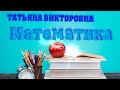 ТАТЬЯНА ВИКТОРОВНА
Математика